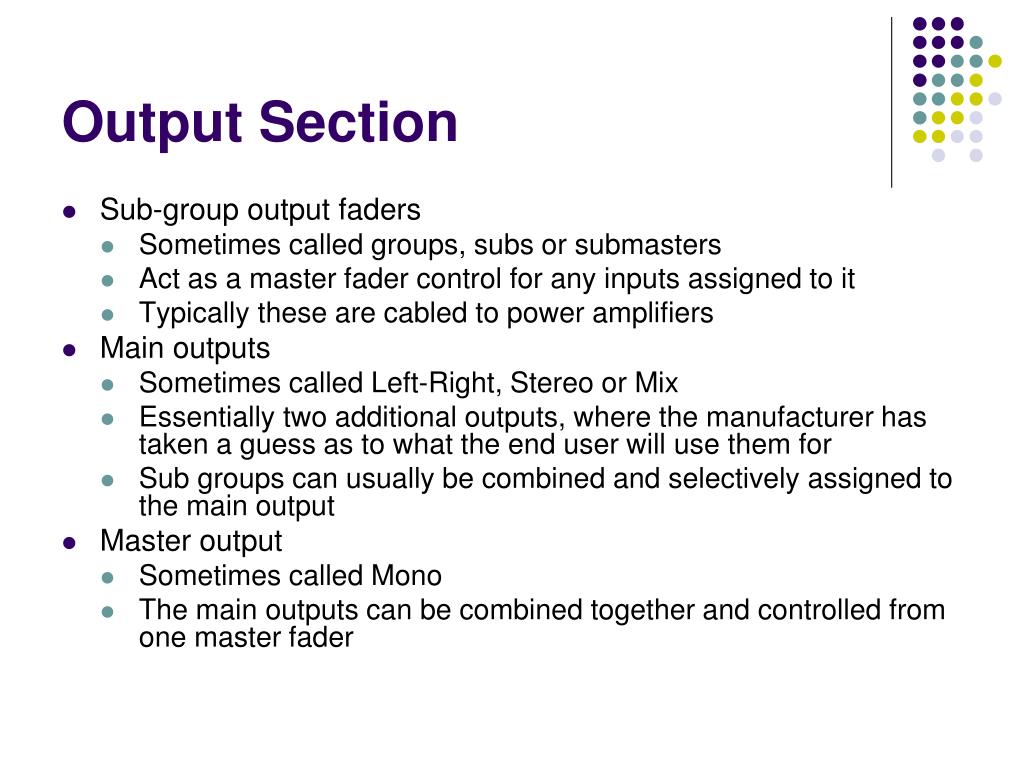 Output Section

- Sub-group output faders
  - Sometimes called groups, subs or submasters
  - Act as a master fader control for any inputs assigned to it
  - Typically these are cabled to power amplifiers
- Main outputs
  - Sometimes called Left-Right, Stereo or Mix
  - Essentially two additional outputs, where the manufacturer has taken a guess as to what the end user will use them for
  - Sub groups can usually be combined and selectively assigned to the main output
- Master output
  - Sometimes called Mono
  - The main outputs can be combined together and controlled from one master fader